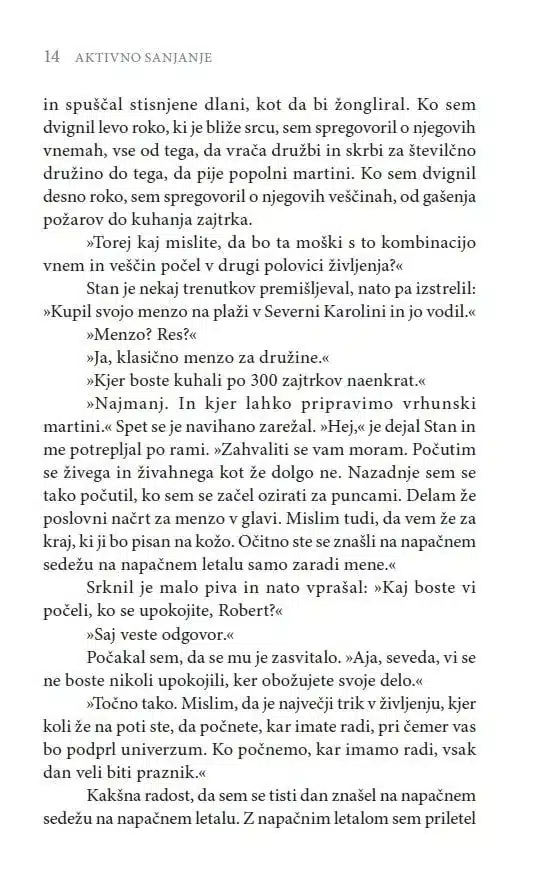 14 AKTIVNO SANJANJE

in spuščal stisnjene dlani, kot da bi žongliral. Ko sem dvignil levo roko, ki je bliže srcu, sem spregovoril o njegovih vnemah, vse od tega, da vrača družbi in skrbi za številčno družino do tega, da pije popolni martini. Ko sem dvignil desno roko, sem spregovoril o njegovih veščinah, od gašenja požarov do kuhanja zajtrka.

»Torej kaj mislite, da bo ta moški s to kombinacijo vnem in veščin počel v drugi polovici življenja?«

Stan je nekaj trenutkov premišljeval, nato pa izstrelil: »Kupil svojo menzo na plaži v Severni Karolini in jo vodil.«

»Menzo? Res?«

»Ja, klasično menzo za družine.«

»Kjer boste kuhali po 300 zajtrkov naenkrat.«

»Najmanj. In kjer lahko pripravimo vrhunski martini.« Spet se je navihano zarežal. »Hej,« je dejal Stan in me potrepljal po rami. »Zahvaliti se vam moram. Počutim se živega in živahnega kot že dolgo ne. Nazadnje sem se tako počutil, ko sem se začel ozirati za puncami. Delam že poslovni načrt za menzo v glavi. Mislim tudi, da vem že za kraj, ki ji bo pisan na kožo. Očitno ste se znašli na napačnem sedežu na napačnem letalu samo zaradi mene.«

Srknil je malo piva in nato vprašal: »Kaj boste vi počeli, ko se upokojite, Robert?«

»Saj veste odgovor.«

Počakal sem, da se mu je zasvitalo. »Aja, seveda, vi se ne boste nikoli upokojili, ker obožujete svoje delo.«

»Točno tako. Mislim, da je največji trik v življenju, kjer koli že na poti ste, da počnete, kar imate radi, pri čemer vas bo podprl univerzum. Ko počnemo, kar imamo radi, vsak dan veli biti praznik.«

Kakšna radost, da sem se tisti dan znašel na napačnem sedežu na napačnem letalu. Z napačnim letalom sem priletel